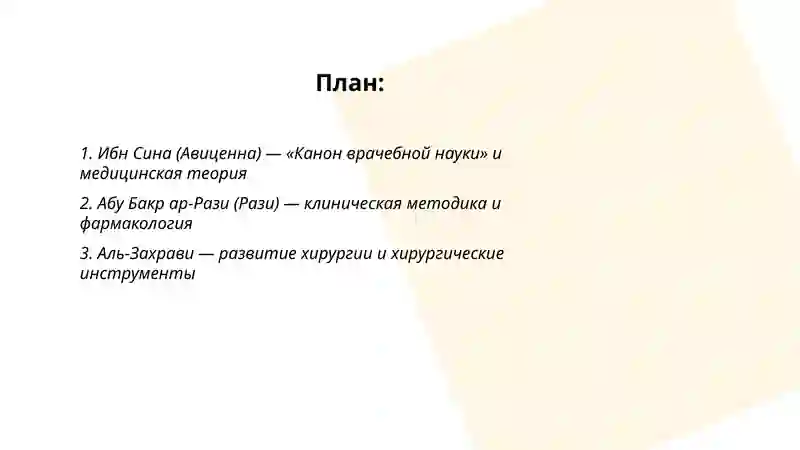 План:

1. Ибн Сина (Авиценна) — «Канон врачебной науки» и медицинская теория

2. Абу Бакр ар-Рази (Рази) — клиническая методика и фармакология

3. Аль-Захрави — развитие хирургии и хирургические инструменты